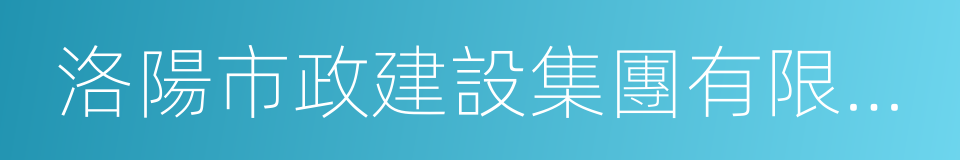 洛陽市政建設集團有限...